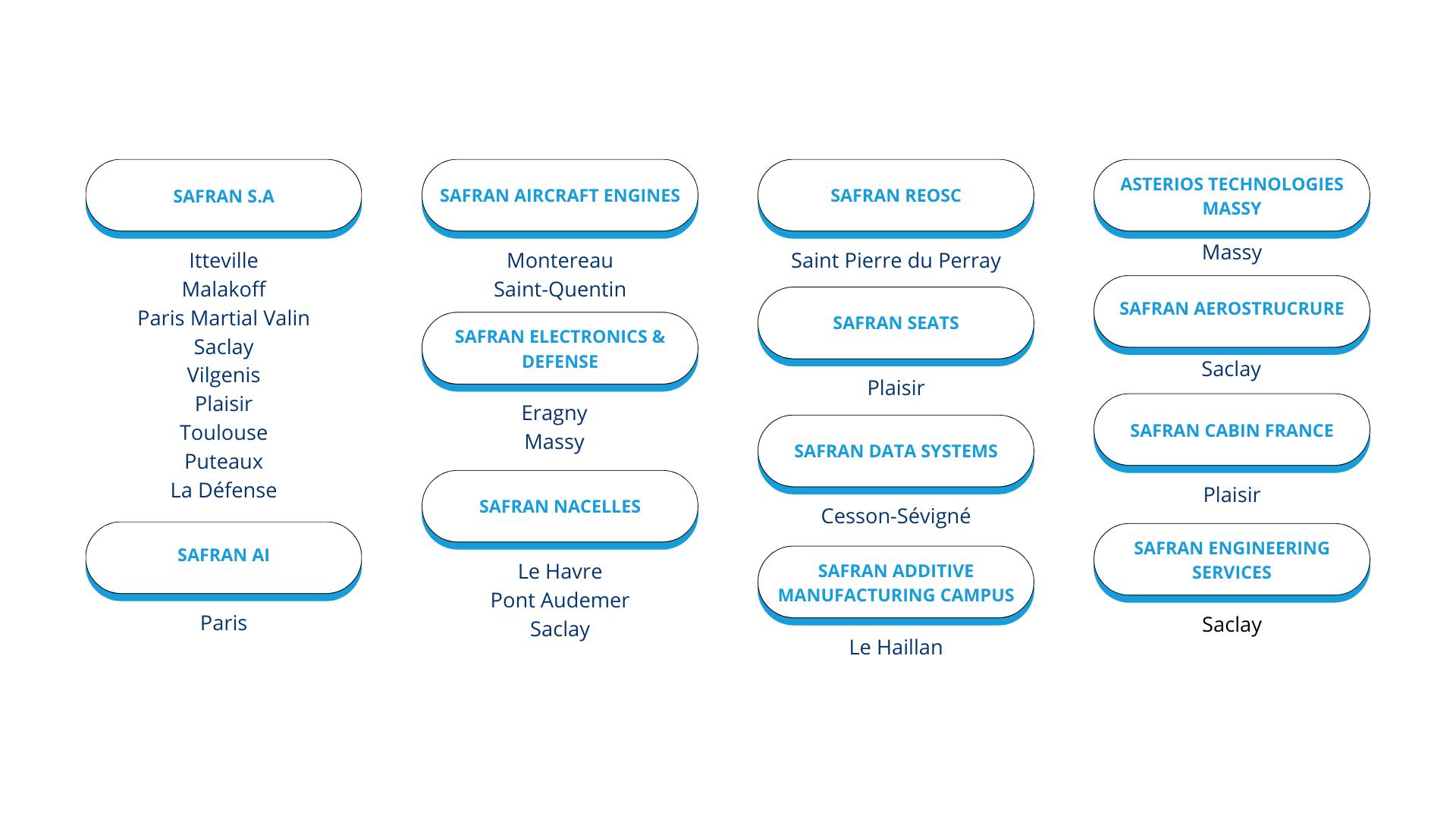 SAFRAN S.A

Itteville
Malakoff
Paris Martial Valin
Saclay
Vilgenis
Plaisir
Toulouse
Puteaux
La Défense

SAFRAN AI

Paris

SAFRAN AIRCRAFT ENGINES

Montereau
Saint-Quentin

SAFRAN ELECTRONICS & DEFENSE

Eragny
Massy

SAFRAN NACELLES

Le Havre
Pont Audemer
Saclay

SAFRAN REOSC

Saint Pierre du Perray

SAFRAN SEATS

Plaisir

SAFRAN DATA SYSTEMS

Cesson-Sévigné

SAFRAN ADDITIVE MANUFACTURING CAMPUS

Le Haillan

ASTERIOS TECHNOLOGIES MASSY

Massy

SAFRAN AEROSTRUCRURE

Saclay

SAFRAN CABIN FRANCE

Plaisir

SAFRAN ENGINEERING SERVICES

Saclay